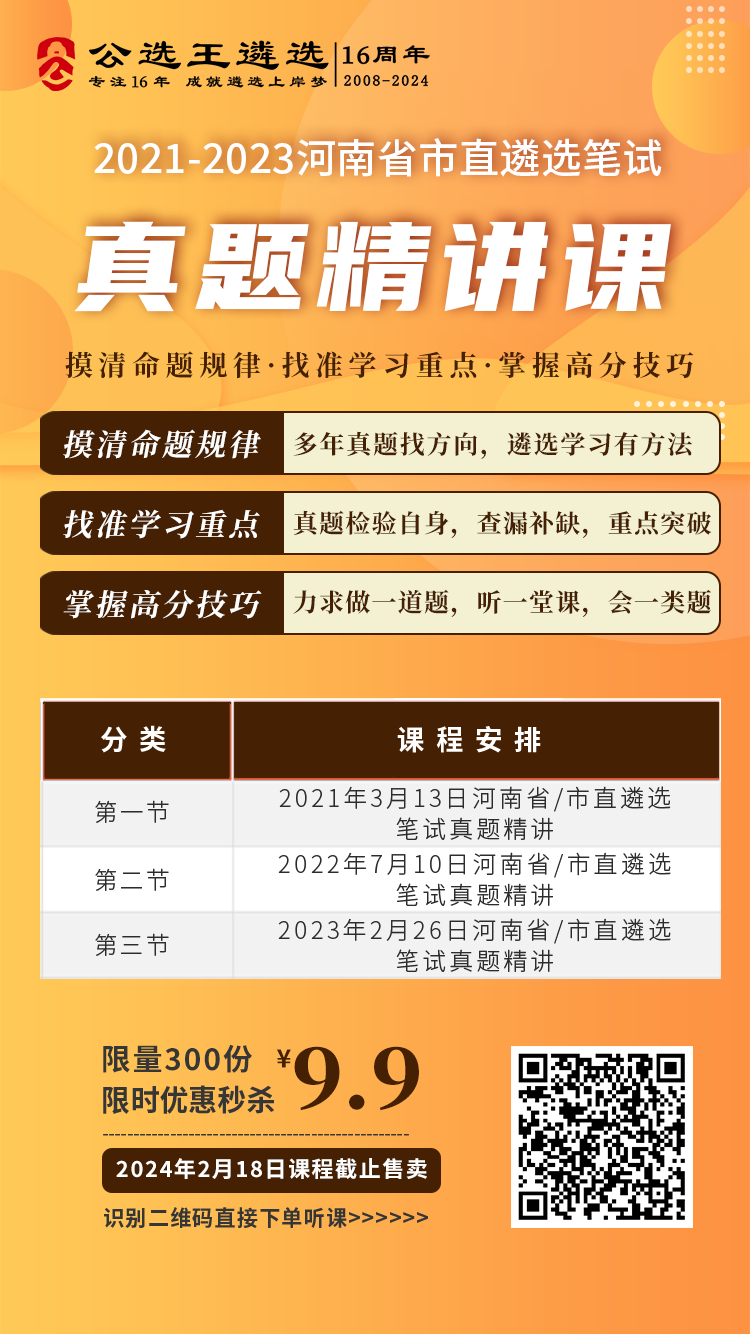 公选王遴选 16周年
专注16年 成就遴选上岸梦 2008-2024

2021-2023河南省市直遴选笔试

真题精讲课

摸清命题规律·找准学习重点·掌握高分技巧

摸清命题规律 多年真题找方向，遴选学习有方法

找准学习重点 真题检验自身，查漏补缺，重点突破

掌握高分技巧 力求做一道题，听一堂课，会一类题

| 分类 | 课程安排 |
|---|---|
| 第一节 | 2021年3月13日河南省/市直遴选笔试真题精讲 |
| 第二节 | 2022年7月10日河南省/市直遴选笔试真题精讲 |
| 第三节 | 2023年2月26日河南省/市直遴选笔试真题精讲 |

限量300份
限时优惠秒杀 ¥9.9

2024年2月18日课程截止售卖

识别二维码直接下单听课>>>>>>